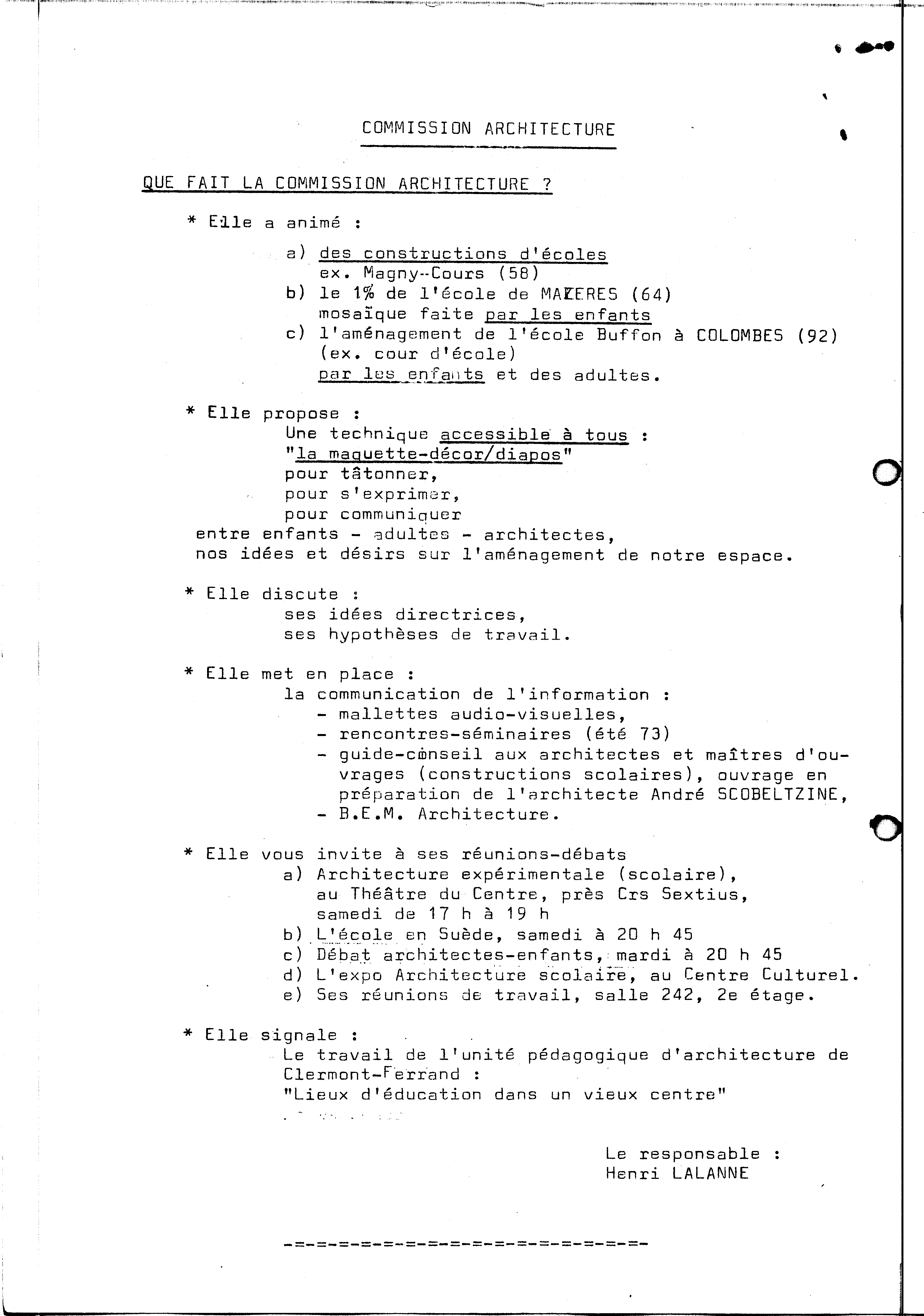 COMMISSION ARCHITECTURE

QUE FAIT LA COMMISSION ARCHITECTURE ?

* Elle a animé :

a) des constructions d'écoles
ex. Magny-Cours (58)
b) le 1% de l'école de MAZERES (64)
mosaïque faite par les enfants
c) l'aménagement de l'école Buffon à COLOMBES (92)
(ex. cour d'école)
par les enfants et des adultes.

* Elle propose :
Une technique accessible à tous :
"la maquette-décor/diapos"
pour tâtonner,
pour s'exprimer,
pour communiquer
entre enfants - adultes - architectes,
nos idées et désirs sur l'aménagement de notre espace.

* Elle discute :
ses idées directrices,
ses hypothèses de travail.

* Elle met en place :
la communication de l'information :
- mallettes audio-visuelles,
- rencontres-séminaires (été 73)
- guide-conseil aux architectes et maîtres d'ouvrages (constructions scolaires), ouvrage en préparation de l'architecte André SCOBELTZINE,
- B.E.M. Architecture.

* Elle vous invite à ses réunions-débats
a) Architecture expérimentale (scolaire),
au Théâtre du Centre, près Crs Sextius,
samedi de 17 h à 19 h
b) L'école en Suède, samedi à 20 h 45
c) Débat architectes-enfants, mardi à 20 h 45
d) L'expo Architecture scolaire, au Centre Culturel.
e) Ses réunions de travail, salle 242, 2e étage.

* Elle signale :
Le travail de l'unité pédagogique d'architecture de Clermont-Ferrand :
"Lieux d'éducation dans un vieux centre"

Le responsable :
Henri LALANNE

-=-=-=-=-=-=-=-=-=-=-=-=-=-=-=-=-